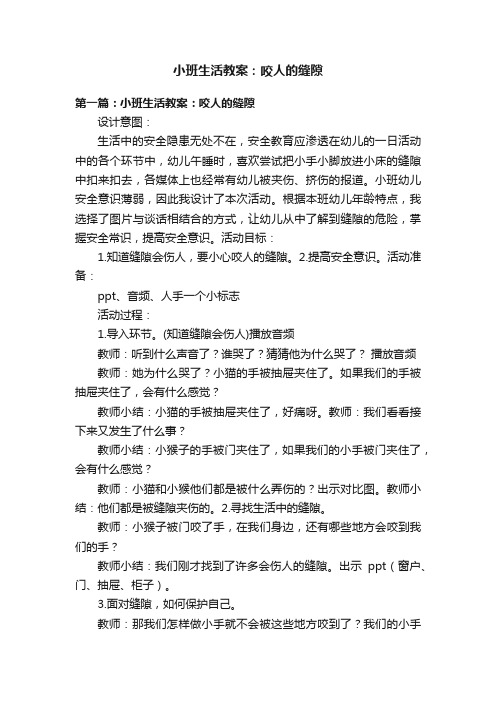 小班生活教案：咬人的缝隙

第一篇：小班生活教案：咬人的缝隙

设计意图：

生活中的安全隐患无处不在，安全教育应渗透在幼儿的一日活动中的各个环节中，幼儿午睡时，喜欢尝试把小手小脚放进小床的缝隙中扣来扣去，各媒体上也经常有幼儿被夹伤、挤伤的报道。小班幼儿安全意识薄弱，因此我设计了本次活动。根据本班幼儿年龄特点，我选择了图片与谈话相结合的方式，让幼儿从中了解到缝隙的危险，掌握安全常识，提高安全意识。活动目标：

1.知道缝隙会伤人，要小心咬人的缝隙。2.提高安全意识。活动准备：

ppt、音频、人手一个小标志

活动过程：

1.导入环节。(知道缝隙会伤人)播放音频

教师：听到什么声音了？谁哭了？猜猜他为什么哭了？ 播放音频

教师：她为什么哭了？小猫的手被抽屉夹住了。如果我们的手被抽屉夹住了，会有什么感觉？

教师小结：小猫的手被抽屉夹住了，好痛呀。教师：我们看看接下来又发生了什么事？

教师小结：小猴子的手被门夹住了，如果我们的小手被门夹住了，会有什么感觉？

教师：小猫和小猴他们都是被什么弄伤的？出示对比图。教师小结：他们都是被缝隙夹伤的。2.寻找生活中的缝隙。

教师：小猴子被门咬了手，在我们身边，还有哪些地方会咬到我们的手？

教师小结：我们刚才找到了许多会伤人的缝隙。出示 ppt（窗户、门、抽屉、柜子）。

3.面对缝隙，如何保护自己。

教师：那我们怎样做小手就不会被这些地方咬到了？我们的小手